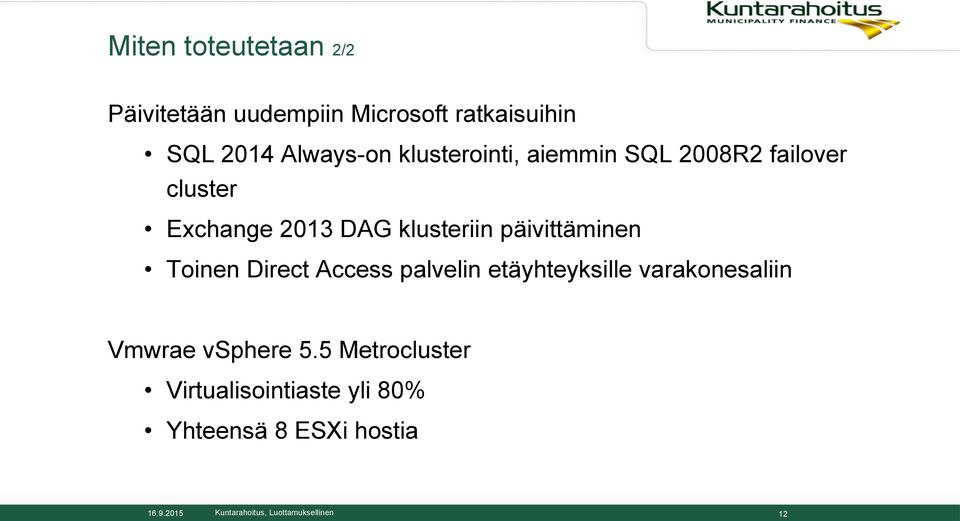 Kuntarahoitus
MUNICIPALITY FINANCE

Miten toteutetaan 2/2

Päivitetään uudempiin Microsoft ratkaisuihin

• SQL 2014 Always-on klusterointi, aiemmin SQL 2008R2 failover cluster
• Exchange 2013 DAG klusteriin päivittäminen
• Toinen Direct Access palvelin etäyhteyksille varakonesaliin

Vmwrae vSphere 5.5 Metrocluster

• Virtualisointiaste yli 80%
• Yhteensä 8 ESXi hostia

16.9.2015 Kuntarahoitus, Luottamuksellinen 12